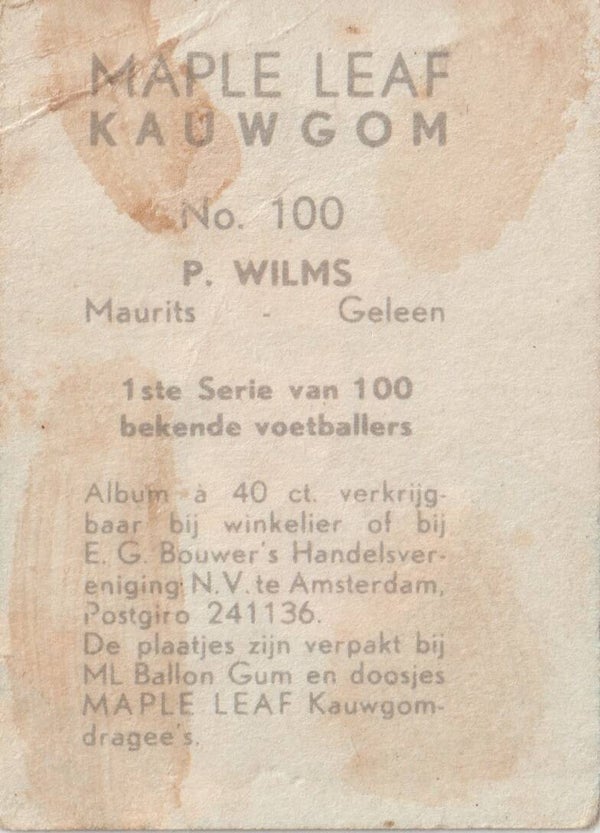 MAPLE LEAF
KAUWGOM

No. 100

P. WILMS
Maurits - Geleen

1ste Serie van 100
bekende voetballers

Album à 40 ct. verkrijgbaar bij winkelier of bij E. G. Bouwer's Handelsvereniging N.V. te Amsterdam, Postgiro 241136.
De plaatjes zijn verpakt bij ML Ballon Gum en doosjes MAPLE LEAF Kauwgomdragee's.